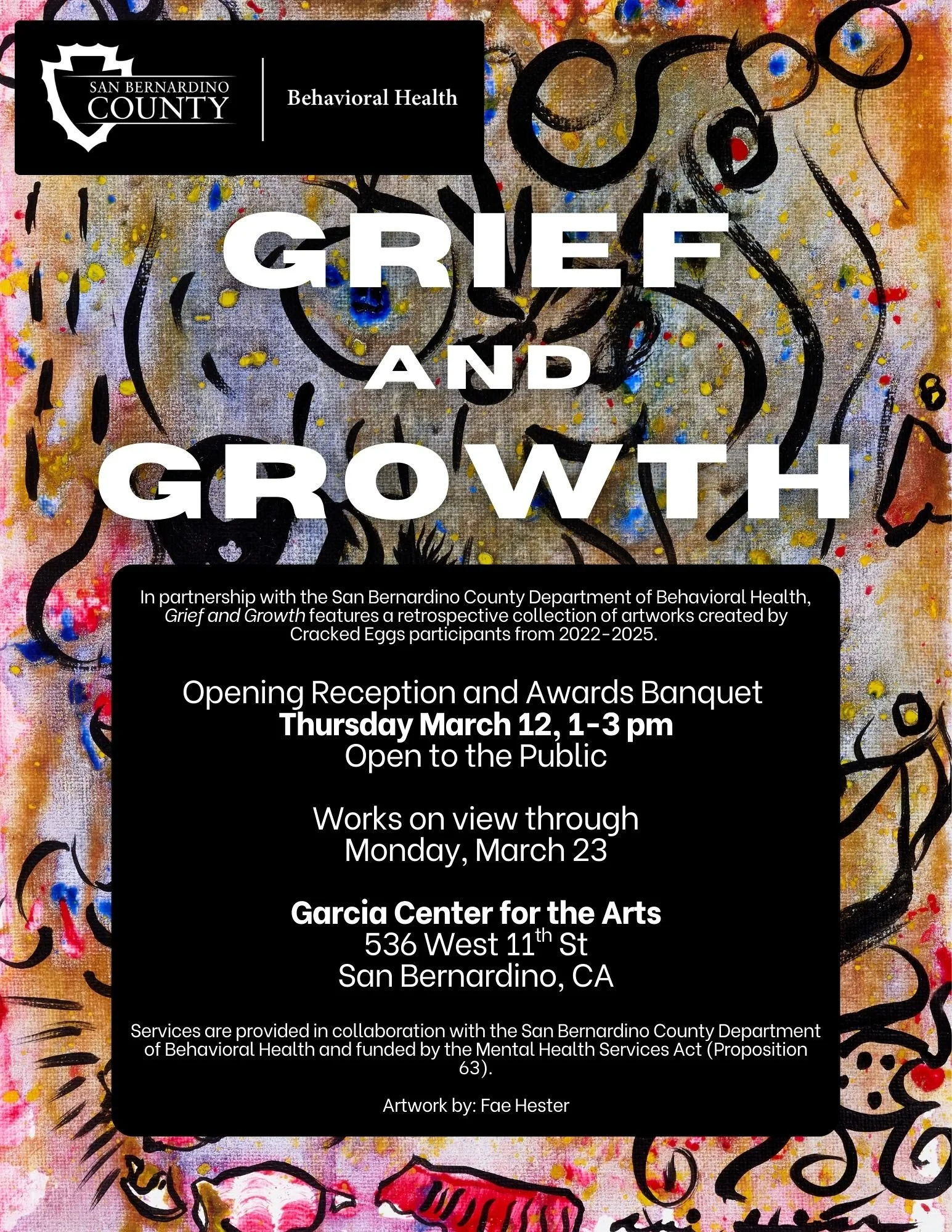 SAN BERNARDINO
COUNTY

Behavioral Health

GRIEF
AND
GROWTH

In partnership with the San Bernardino County Department of Behavioral Health, Grief and Growth features a retrospective collection of artworks created by Cracked Eggs participants from 2022-2025.

Opening Reception and Awards Banquet
Thursday March 12, 1-3 pm
Open to the Public

Works on view through
Monday, March 23

Garcia Center for the Arts
536 West 11th St
San Bernardino, CA

Services are provided in collaboration with the San Bernardino County Department of Behavioral Health and funded by the Mental Health Services Act (Proposition 63).

Artwork by: Fae Hester